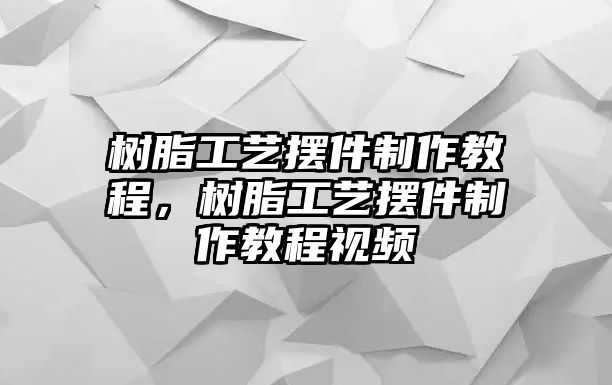 树脂工艺摆件制作教程，树脂工艺摆件制作教程视频